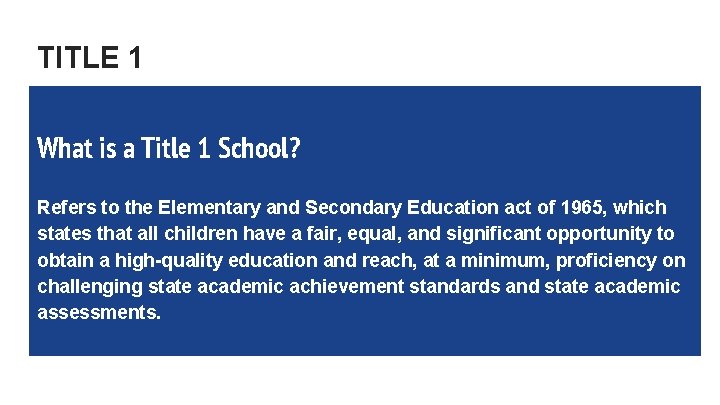 TITLE 1

What is a Title 1 School?

Refers to the Elementary and Secondary Education act of 1965, which states that all children have a fair, equal, and significant opportunity to obtain a high-quality education and reach, at a minimum, proficiency on challenging state academic achievement standards and state academic assessments.